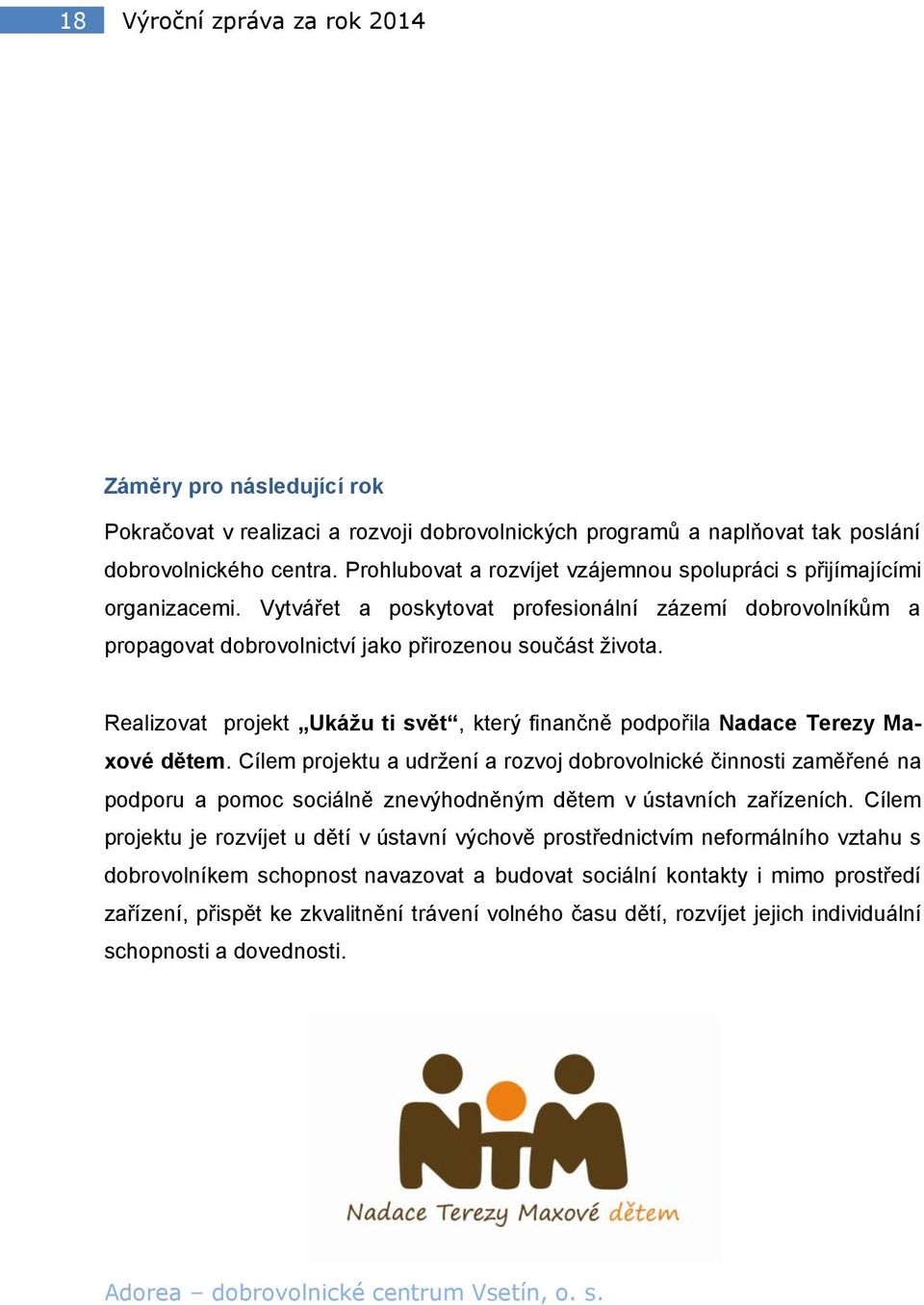 18 Výroční zpráva za rok 2014

Záměry pro následující rok

Pokračovat v realizaci a rozvoji dobrovolnických programů a naplňovat tak poslání dobrovolnického centra. Prohlubovat a rozvíjet vzájemnou spolupráci s přijímajícími organizacemi. Vytvářet a poskytovat profesionální zázemí dobrovolníkům a propagovat dobrovolnictví jako přirozenou součást života.

Realizovat projekt „Ukážu ti svět“, který finančně podpořila Nadace Terezy Maxové dětem. Cílem projektu a udržení a rozvoj dobrovolnické činnosti zaměřené na podporu a pomoc sociálně znevýhodněným dětem v ústavních zařízeních. Cílem projektu je rozvíjet u dětí v ústavní výchově prostřednictvím neformálního vztahu s dobrovolníkem schopnost navazovat a budovat sociální kontakty i mimo prostředí zařízení, přispět ke zkvalitnění trávení volného času dětí, rozvíjet jejich individuální schopnosti a dovednosti.

NTM
Nadace Terezy Maxové dětem

Adorea – dobrovolnické centrum Vsetín, o. s.